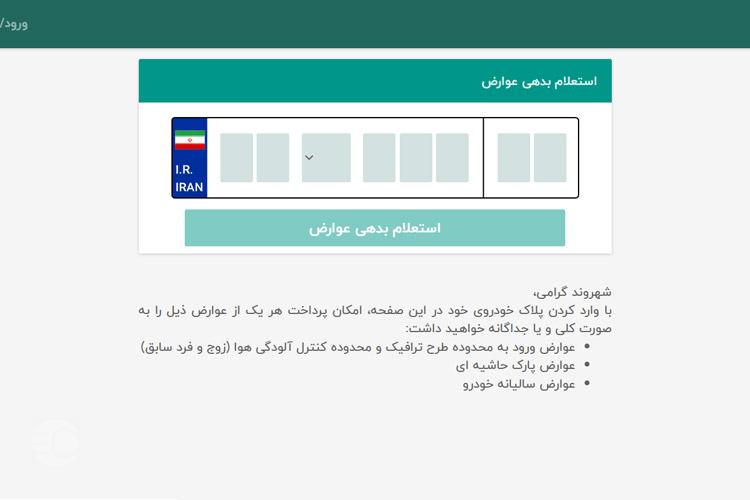 ورود/

استعلام بدهی عوارض

I.R.
IRAN

استعلام بدهی عوارض

شهروند گرامی،
با وارد کردن پلاک خودروی خود در این صفحه، امکان پرداخت هر یک از عوارض ذیل را به صورت کلی و یا جداگانه خواهید داشت:

- عوارض ورود به محدوده طرح ترافیک و محدوده کنترل آلودگی هوا (زوج و فرد سابق)
- عوارض پارک حاشیه ای
- عوارض سالیانه خودرو